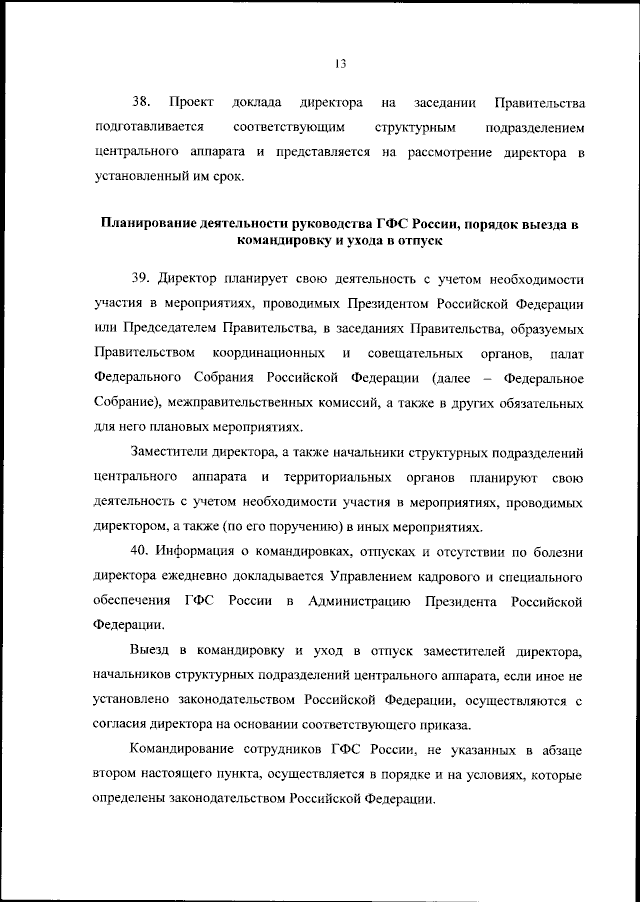 13

38. Проект доклада директора на заседании Правительства подготавливается соответствующим структурным подразделением центрального аппарата и представляется на рассмотрение директора в установленный им срок.

Планирование деятельности руководства ГФС России, порядок выезда в командировку и ухода в отпуск

39. Директор планирует свою деятельность с учетом необходимости участия в мероприятиях, проводимых Президентом Российской Федерации или Председателем Правительства, в заседаниях Правительства, образуемых Правительством координационных и совещательных органов, палат Федерального Собрания Российской Федерации (далее – Федеральное Собрание), межправительственных комиссий, а также в других обязательных для него плановых мероприятиях.

Заместители директора, а также начальники структурных подразделений центрального аппарата и территориальных органов планируют свою деятельность с учетом необходимости участия в мероприятиях, проводимых директором, а также (по его поручению) в иных мероприятиях.

40. Информация о командировках, отпусках и отсутствии по болезни директора ежедневно докладывается Управлением кадрового и специального обеспечения ГФС России в Администрацию Президента Российской Федерации.

Выезд в командировку и уход в отпуск заместителей директора, начальников структурных подразделений центрального аппарата, если иное не установлено законодательством Российской Федерации, осуществляются с согласия директора на основании соответствующего приказа.

Командирование сотрудников ГФС России, не указанных в абзаце втором настоящего пункта, осуществляется в порядке и на условиях, которые определены законодательством Российской Федерации.